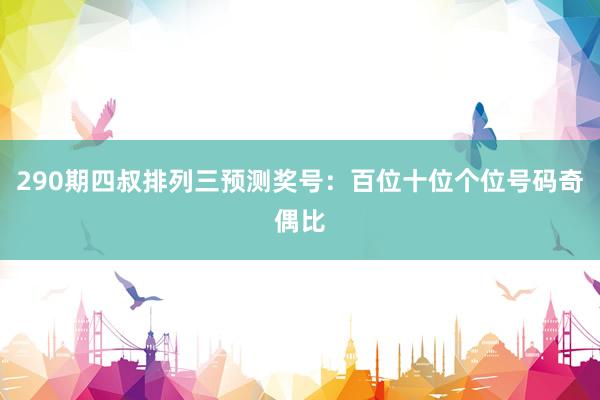 290期四叔排列三预测奖号：百位十位个位号码奇偶比